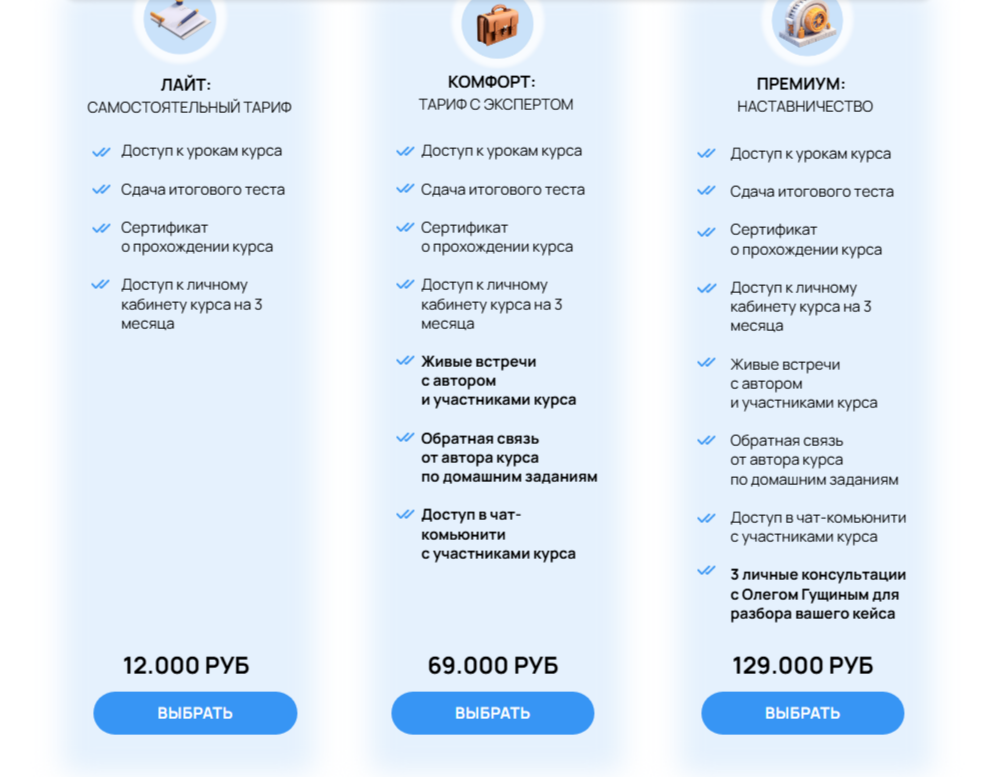 ЛАЙТ:
САМОСТОЯТЕЛЬНЫЙ ТАРИФ

Доступ к урокам курса

Сдача итогового теста

Сертификат о прохождении курса

Доступ к личному кабинету курса на 3 месяца

12.000 РУБ

ВЫБРАТЬ

КОМФОРТ:
ТАРИФ С ЭКСПЕРТОМ

Доступ к урокам курса

Сдача итогового теста

Сертификат о прохождении курса

Доступ к личному кабинету курса на 3 месяца

Живые встречи с автором и участниками курса

Обратная связь от автора курса по домашним заданиям

Доступ в чат-комьюнити с участниками курса

69.000 РУБ

ВЫБРАТЬ

ПРЕМИУМ:
НАСТАВНИЧЕСТВО

Доступ к урокам курса

Сдача итогового теста

Сертификат о прохождении курса

Доступ к личному кабинету курса на 3 месяца

Живые встречи с автором и участниками курса

Обратная связь от автора курса по домашним заданиям

Доступ в чат-комьюнити с участниками курса

3 личные консультации с Олегом Гущиным для разбора вашего кейса

129.000 РУБ

ВЫБРАТЬ